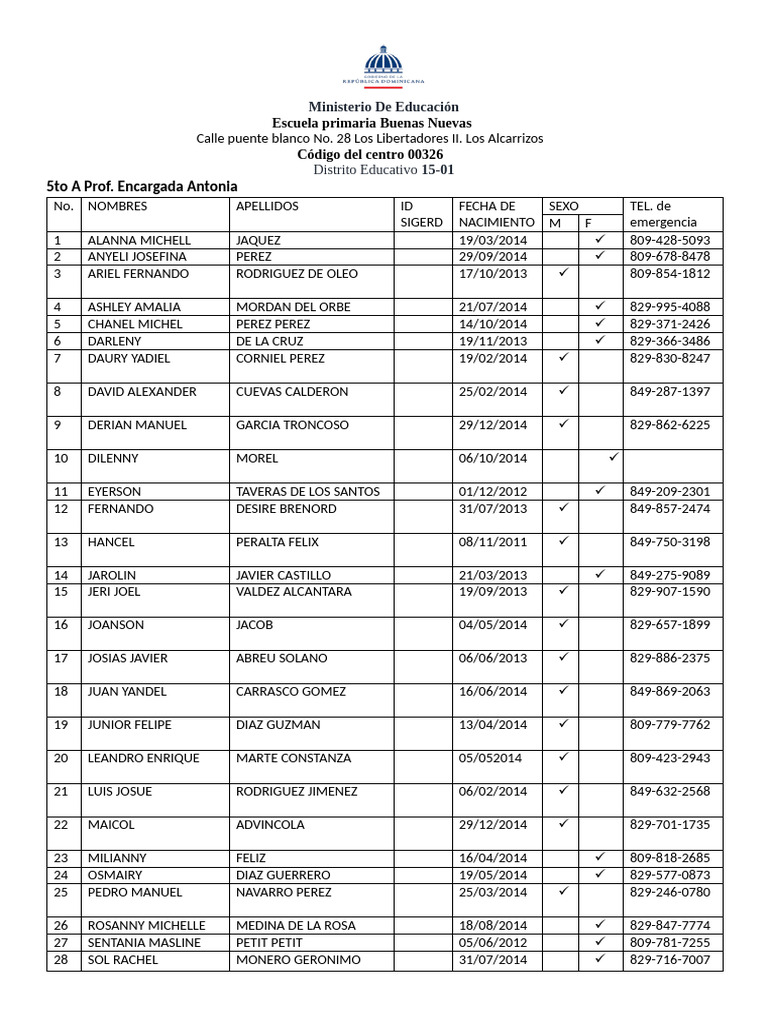 GOBIERNO DE LA REPÚBLICA DOMINICANA

Ministerio De Educación
Escuela primaria Buenas Nuevas
Calle puente blanco No. 28 Los Libertadores II. Los Alcarrizos
Código del centro 00326
Distrito Educativo 15-01

5to A Prof. Encargada Antonia

| No. | NOMBRES | APELLIDOS | ID SIGERD | FECHA DE NACIMIENTO | SEXO M | SEXO F | TEL. de emergencia |
|---|---|---|---|---|---|---|---|
| 1 | ALANNA MICHELL | JAQUEZ | | 19/03/2014 | | ✓ | 809-428-5093 |
| 2 | ANYELI JOSEFINA | PEREZ | | 29/09/2014 | | ✓ | 809-678-8478 |
| 3 | ARIEL FERNANDO | RODRIGUEZ DE OLEO | | 17/10/2013 | ✓ | | 809-854-1812 |
| 4 | ASHLEY AMALIA | MORDAN DEL ORBE | | 21/07/2014 | | ✓ | 829-995-4088 |
| 5 | CHANEL MICHEL | PEREZ PEREZ | | 14/10/2014 | | ✓ | 829-371-2426 |
| 6 | DARLENY | DE LA CRUZ | | 19/11/2013 | | ✓ | 829-366-3486 |
| 7 | DAURY YADIEL | CORNIEL PEREZ | | 19/02/2014 | ✓ | | 829-830-8247 |
| 8 | DAVID ALEXANDER | CUEVAS CALDERON | | 25/02/2014 | ✓ | | 849-287-1397 |
| 9 | DERIAN MANUEL | GARCIA TRONCOSO | | 29/12/2014 | ✓ | | 829-862-6225 |
| 10 | DILENNY | MOREL | | 06/10/2014 | | ✓ | |
| 11 | EYERSON | TAVERAS DE LOS SANTOS | | 01/12/2012 | | ✓ | 849-209-2301 |
| 12 | FERNANDO | DESIRE BRENORD | | 31/07/2013 | ✓ | | 849-857-2474 |
| 13 | HANCEL | PERALTA FELIX | | 08/11/2011 | ✓ | | 849-750-3198 |
| 14 | JAROLIN | JAVIER CASTILLO | | 21/03/2013 | | ✓ | 849-275-9089 |
| 15 | JERI JOEL | VALDEZ ALCANTARA | | 19/09/2013 | ✓ | | 829-907-1590 |
| 16 | JOANSON | JACOB | | 04/05/2014 | ✓ | | 829-657-1899 |
| 17 | JOSIAS JAVIER | ABREU SOLANO | | 06/06/2013 | ✓ | | 829-886-2375 |
| 18 | JUAN YANDEL | CARRASCO GOMEZ | | 16/06/2014 | ✓ | | 849-869-2063 |
| 19 | JUNIOR FELIPE | DIAZ GUZMAN | | 13/04/2014 | ✓ | | 809-779-7762 |
| 20 | LEANDRO ENRIQUE | MARTE CONSTANZA | | 05/052014 | ✓ | | 809-423-2943 |
| 21 | LUIS JOSUE | RODRIGUEZ JIMENEZ | | 06/02/2014 | ✓ | | 849-632-2568 |
| 22 | MAICOL | ADVINCOLA | | 29/12/2014 | ✓ | | 829-701-1735 |
| 23 | MILIANNY | FELIZ | | 16/04/2014 | | ✓ | 809-818-2685 |
| 24 | OSMAIRY | DIAZ GUERRERO | | 19/05/2014 | | ✓ | 829-577-0873 |
| 25 | PEDRO MANUEL | NAVARRO PEREZ | | 25/03/2014 | ✓ | | 829-246-0780 |
| 26 | ROSANNY MICHELLE | MEDINA DE LA ROSA | | 18/08/2014 | | ✓ | 829-847-7774 |
| 27 | SENTANIA MASLINE | PETIT PETIT | | 05/06/2012 | | ✓ | 809-781-7255 |
| 28 | SOL RACHEL | MONERO GERONIMO | | 31/07/2014 | | ✓ | 829-716-7007 |